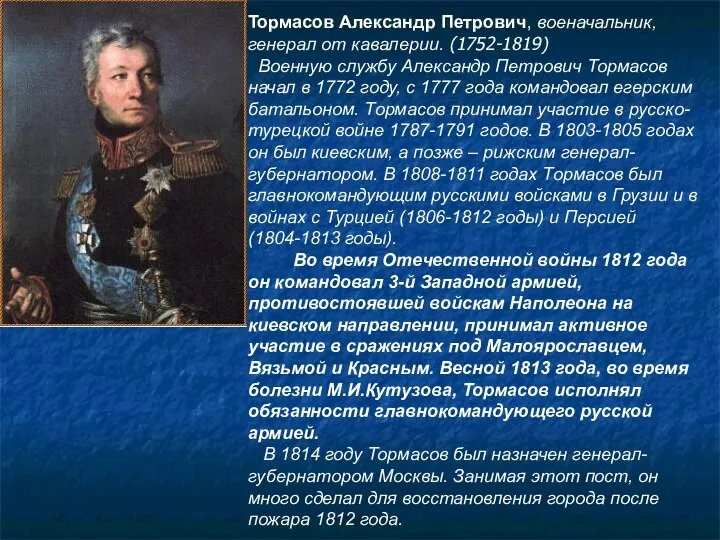 Тормасов Александр Петрович, военачальник, генерал от кавалерии. (1752-1819)

Военную службу Александр Петрович Тормасов начал в 1772 году, с 1777 года командовал егерским батальоном. Тормасов принимал участие в русско-турецкой войне 1787-1791 годов. В 1803-1805 годах он был киевским, а позже – рижским генерал-губернатором. В 1808-1811 годах Тормасов был главнокомандующим русскими войсками в Грузии и в войнах с Турцией (1806-1812 годы) и Персией (1804-1813 годы).

Во время Отечественной войны 1812 года он командовал 3-й Западной армией, противостоявшей войскам Наполеона на киевском направлении, принимал активное участие в сражениях под Малоярославцем, Вязьмой и Красным. Весной 1813 года, во время болезни М.И.Кутузова, Тормасов исполнял обязанности главнокомандующего русской армией.

В 1814 году Тормасов был назначен генерал-губернатором Москвы. Занимая этот пост, он много сделал для восстановления города после пожара 1812 года.